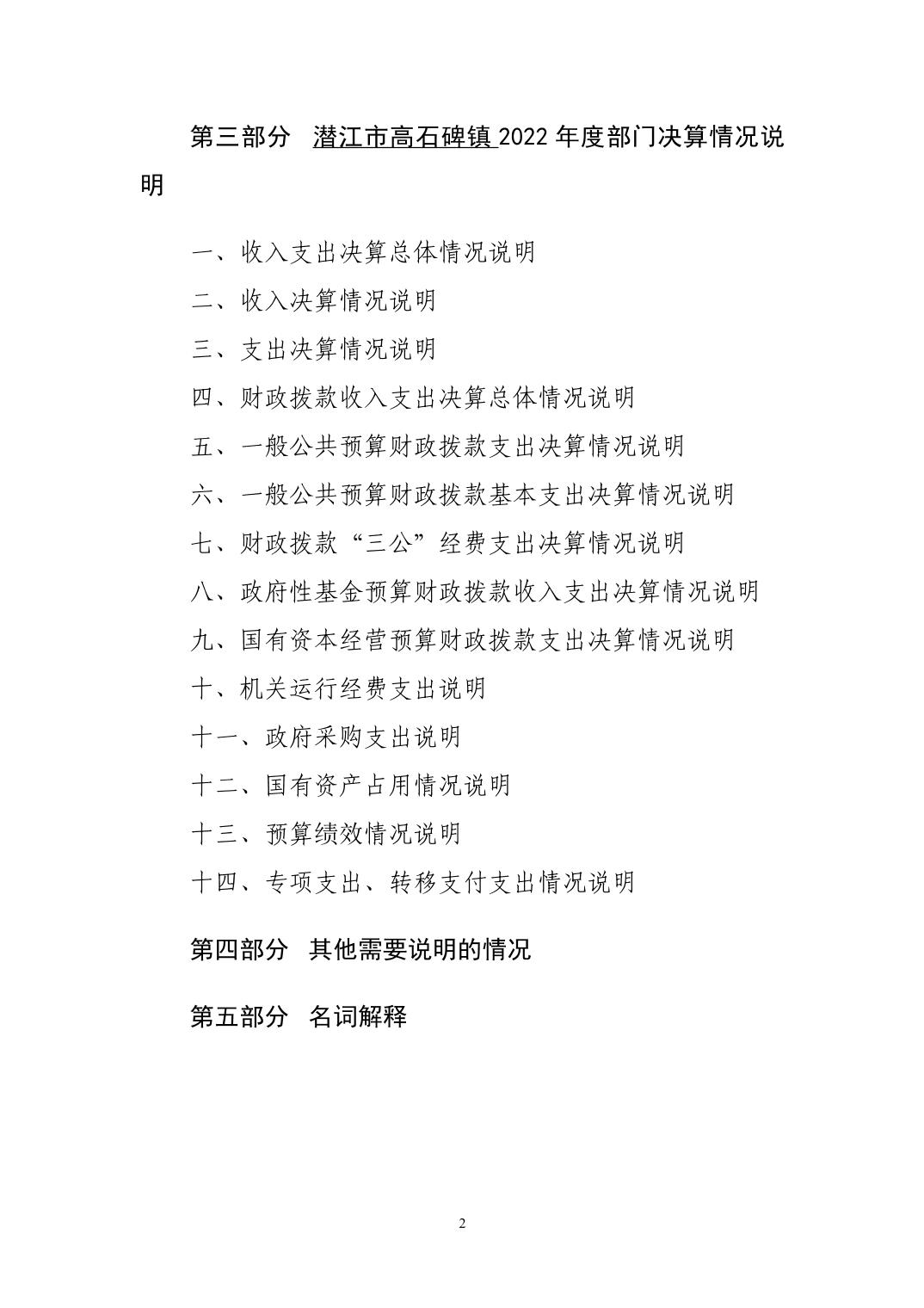 第三部分　潜江市高石碑镇 2022 年度部门决算情况说明

一、收入支出决算总体情况说明

二、收入决算情况说明

三、支出决算情况说明

四、财政拨款收入支出决算总体情况说明

五、一般公共预算财政拨款支出决算情况说明

六、一般公共预算财政拨款基本支出决算情况说明

七、财政拨款“三公”经费支出决算情况说明

八、政府性基金预算财政拨款收入支出决算情况说明

九、国有资本经营预算财政拨款支出决算情况说明

十、机关运行经费支出说明

十一、政府采购支出说明

十二、国有资产占用情况说明

十三、预算绩效情况说明

十四、专项支出、转移支付支出情况说明

第四部分　其他需要说明的情况

第五部分　名词解释

2